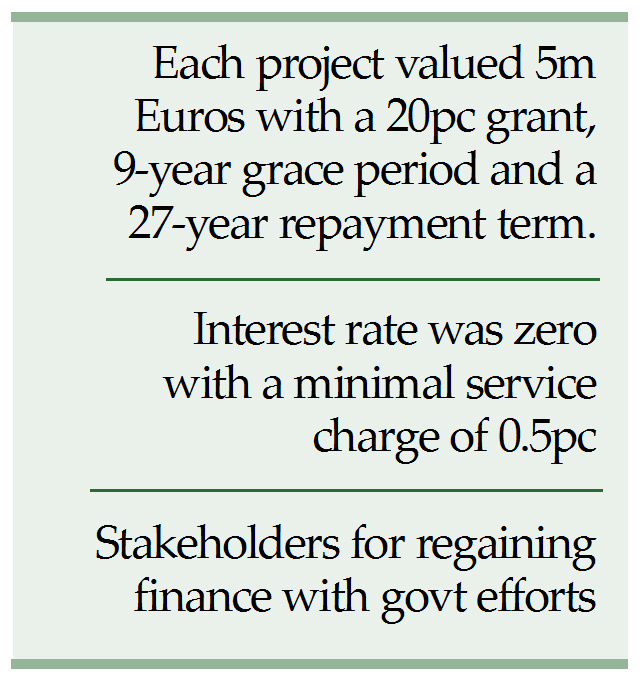 Each project valued 5m Euros with a 20pc grant, 9-year grace period and a 27-year repayment term.

Interest rate was zero with a minimal service charge of 0.5pc

Stakeholders for regaining finance with govt efforts